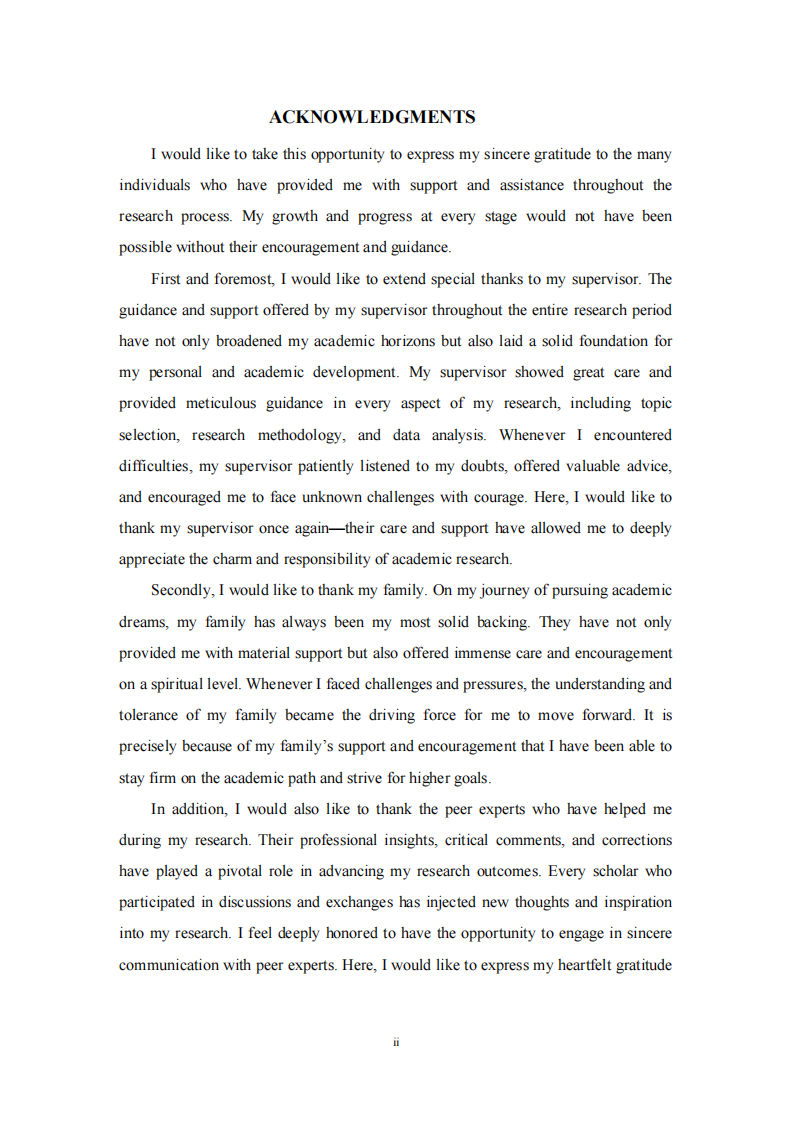 ACKNOWLEDGMENTS

I would like to take this opportunity to express my sincere gratitude to the many individuals who have provided me with support and assistance throughout the research process. My growth and progress at every stage would not have been possible without their encouragement and guidance.

First and foremost, I would like to extend special thanks to my supervisor. The guidance and support offered by my supervisor throughout the entire research period have not only broadened my academic horizons but also laid a solid foundation for my personal and academic development. My supervisor showed great care and provided meticulous guidance in every aspect of my research, including topic selection, research methodology, and data analysis. Whenever I encountered difficulties, my supervisor patiently listened to my doubts, offered valuable advice, and encouraged me to face unknown challenges with courage. Here, I would like to thank my supervisor once again—their care and support have allowed me to deeply appreciate the charm and responsibility of academic research.

Secondly, I would like to thank my family. On my journey of pursuing academic dreams, my family has always been my most solid backing. They have not only provided me with material support but also offered immense care and encouragement on a spiritual level. Whenever I faced challenges and pressures, the understanding and tolerance of my family became the driving force for me to move forward. It is precisely because of my family's support and encouragement that I have been able to stay firm on the academic path and strive for higher goals.

In addition, I would also like to thank the peer experts who have helped me during my research. Their professional insights, critical comments, and corrections have played a pivotal role in advancing my research outcomes. Every scholar who participated in discussions and exchanges has injected new thoughts and inspiration into my research. I feel deeply honored to have the opportunity to engage in sincere communication with peer experts. Here, I would like to express my heartfelt gratitude

ii